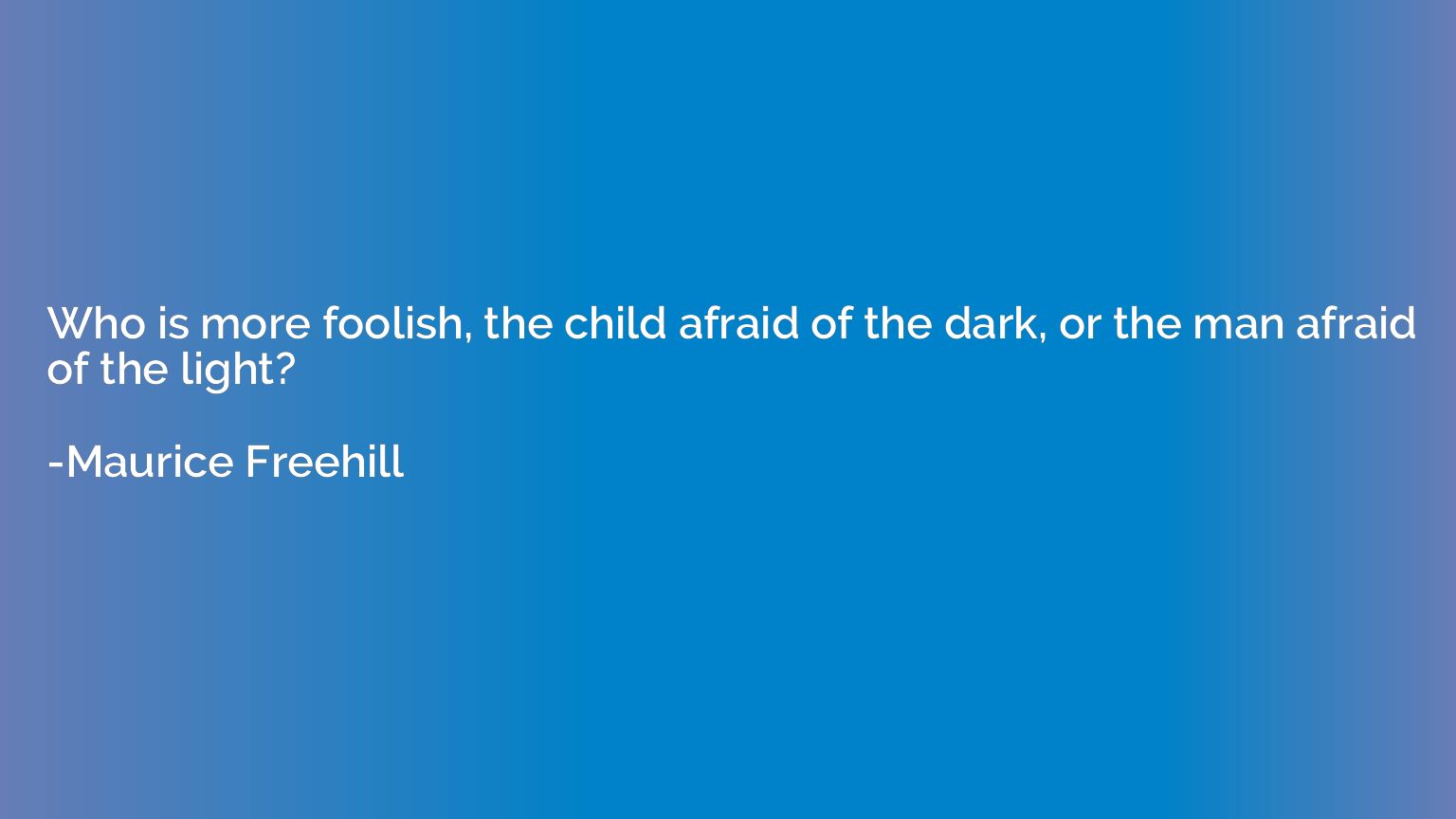 Who is more foolish, the child afraid of the dark, or the man afraid of the light?

-Maurice Freehill